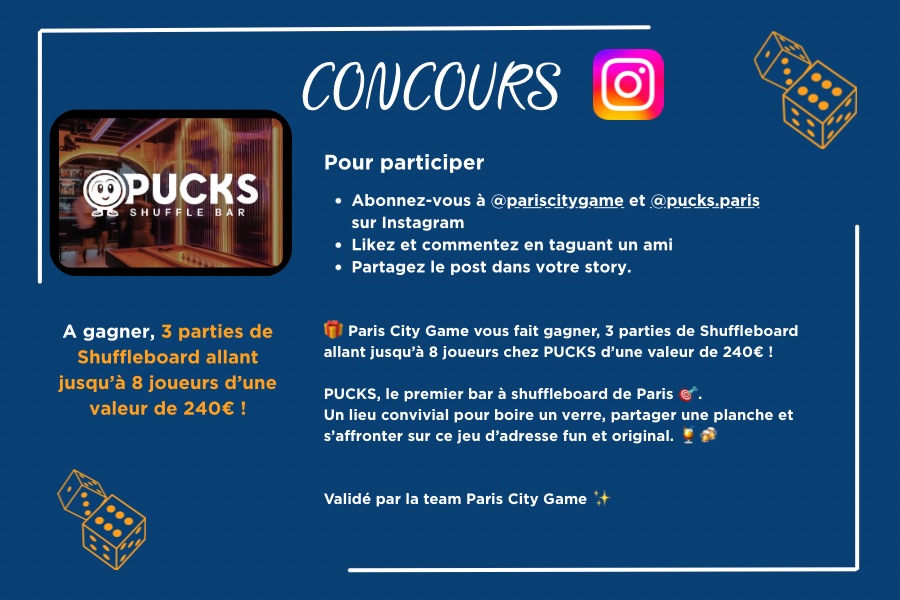 CONCOURS

PUCKS
SHUFFLE BAR

Pour participer

• Abonnez-vous à @pariscitygame et @pucks.paris sur Instagram
• Likez et commentez en taguant un ami
• Partagez le post dans votre story.

A gagner, 3 parties de Shuffleboard allant jusqu'à 8 joueurs d'une valeur de 240€ !

🎁 Paris City Game vous fait gagner, 3 parties de Shuffleboard allant jusqu'à 8 joueurs chez PUCKS d'une valeur de 240€ !

PUCKS, le premier bar à shuffleboard de Paris 🎯.
Un lieu convivial pour boire un verre, partager une planche et s'affronter sur ce jeu d'adresse fun et original. 🍹🍻

Validé par la team Paris City Game ✨